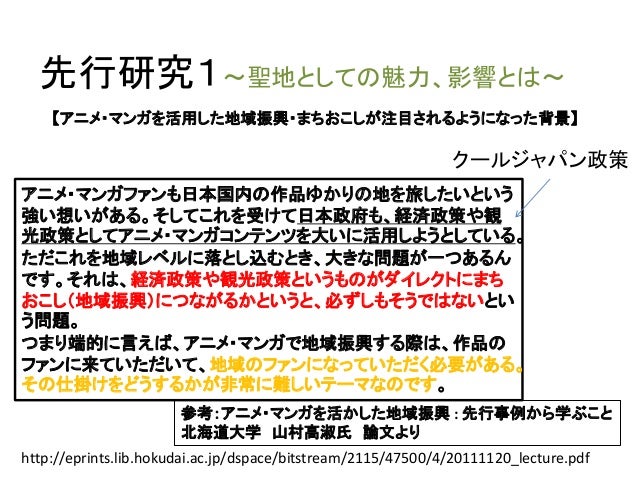 先行研究1～聖地としての魅力、影響とは～

【アニメ・マンガを活用した地域振興・まちおこしが注目されるようになった背景】

クールジャパン政策

アニメ・マンガファンも日本国内の作品ゆかりの地を旅したいという強い想いがある。そしてこれを受けて日本政府も、経済政策や観光政策としてアニメ・マンガコンテンツを大いに活用しようとしている。ただこれを地域レベルに落とし込むとき、大きな問題が一つあるんです。それは、経済政策や観光政策というものがダイレクトにまちおこし(地域振興)につながるかというと、必ずしもそうではないという問題。
つまり端的に言えば、アニメ・マンガで地域振興する際は、作品のファンに来ていただいて、地域のファンになっていただく必要がある。その仕掛けをどうするかが非常に難しいテーマなのです。

参考:アニメ・マンガを活かした地域振興:先行事例から学ぶこと
北海道大学 山村高淑氏 論文より

http://eprints.lib.hokudai.ac.jp/dspace/bitstream/2115/47500/4/20111120_lecture.pdf